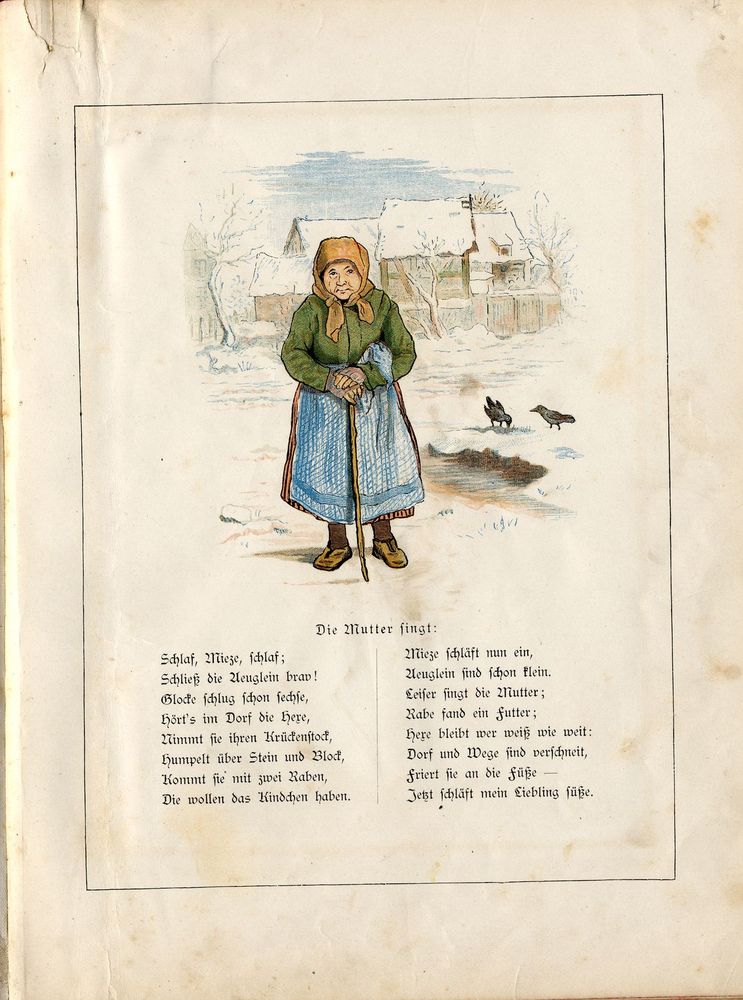 Die Mutter singt:

Schlaf, Mieze, schlaf;
Schließ die Aeuglein brav!
Glocke schlug schon sechse,
Hört's im Dorf die Hexe,
Nimmt sie ihren Krückenstock,
Humpelt über Stein und Block,
Kommt sie mit zwei Raben,
Die wollen das Kindchen haben.

Mieze schläft nun ein,
Aeuglein sind schon klein.
Leiser singt die Mutter;
Rabe fand ein Futter;
Hexe bleibt wer weiß wie weit:
Dorf und Wege sind verschneit,
Friert sie an die Füße —
Jetzt schläft mein Liebling süße.